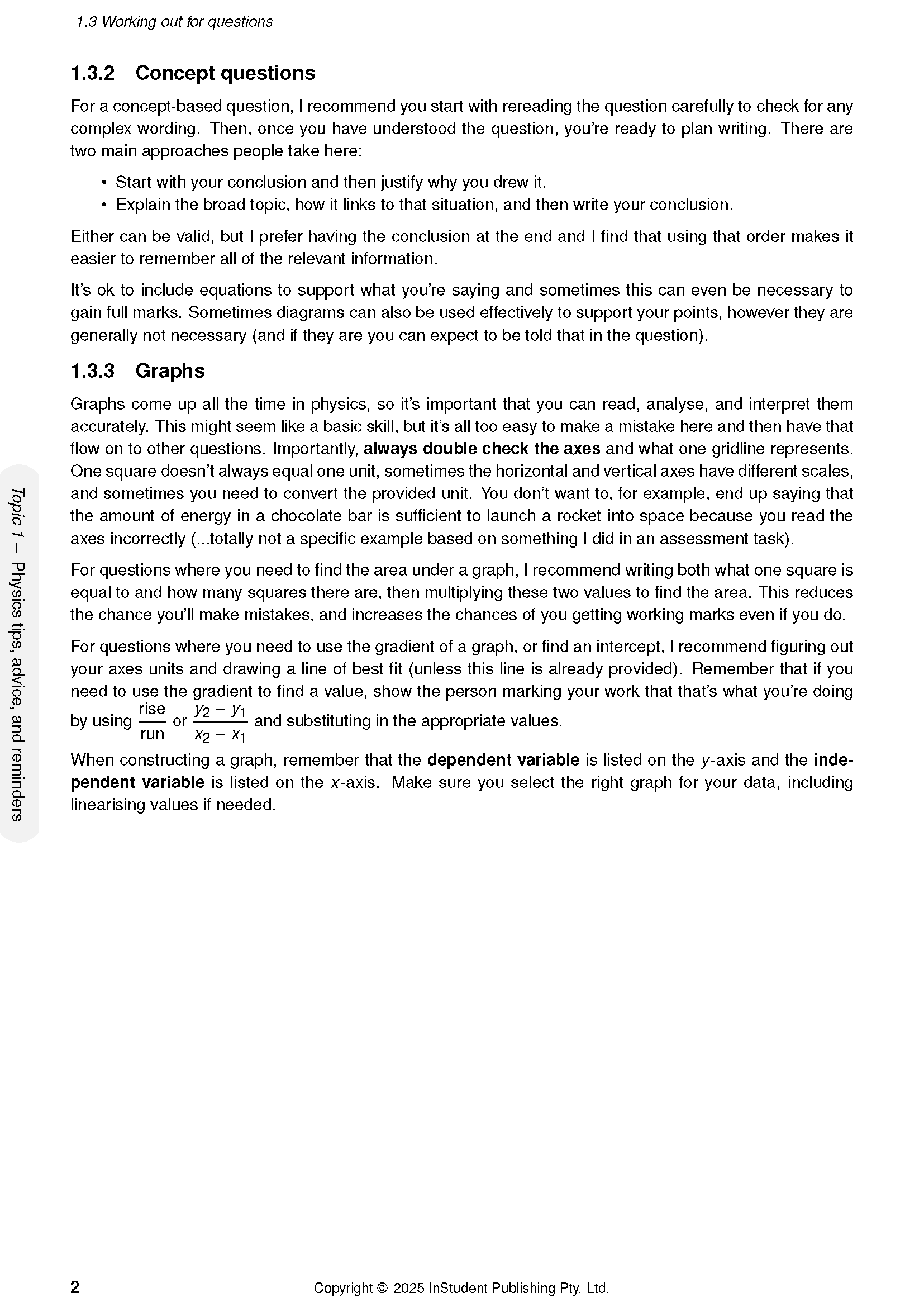 1.3 Working out for questions

1.3.2 Concept questions

For a concept-based question, I recommend you start with rereading the question carefully to check for any complex wording. Then, once you have understood the question, you're ready to plan writing. There are two main approaches people take here:

• Start with your conclusion and then justify why you drew it.
• Explain the broad topic, how it links to that situation, and then write your conclusion.

Either can be valid, but I prefer having the conclusion at the end and I find that using that order makes it easier to remember all of the relevant information.

It's ok to include equations to support what you're saying and sometimes this can even be necessary to gain full marks. Sometimes diagrams can also be used effectively to support your points, however they are generally not necessary (and if they are you can expect to be told that in the question).

1.3.3 Graphs

Graphs come up all the time in physics, so it's important that you can read, analyse, and interpret them accurately. This might seem like a basic skill, but it's all too easy to make a mistake here and then have that flow on to other questions. Importantly, always double check the axes and what one gridline represents. One square doesn't always equal one unit, sometimes the horizontal and vertical axes have different scales, and sometimes you need to convert the provided unit. You don't want to, for example, end up saying that the amount of energy in a chocolate bar is sufficient to launch a rocket into space because you read the axes incorrectly (...totally not a specific example based on something I did in an assessment task).

For questions where you need to find the area under a graph, I recommend writing both what one square is equal to and how many squares there are, then multiplying these two values to find the area. This reduces the chance you'll make mistakes, and increases the chances of you getting working marks even if you do.

For questions where you need to use the gradient of a graph, or find an intercept, I recommend figuring out your axes units and drawing a line of best fit (unless this line is already provided). Remember that if you need to use the gradient to find a value, show the person marking your work that that's what you're doing by using $\frac{\text{rise}}{\text{run}}$ or $\frac{y_2 - y_1}{x_2 - x_1}$ and substituting in the appropriate values.

When constructing a graph, remember that the dependent variable is listed on the $y$-axis and the independent variable is listed on the $x$-axis. Make sure you select the right graph for your data, including linearising values if needed.

Topic 1 – Physics tips, advice, and reminders

2 Copyright © 2025 InStudent Publishing Pty. Ltd.